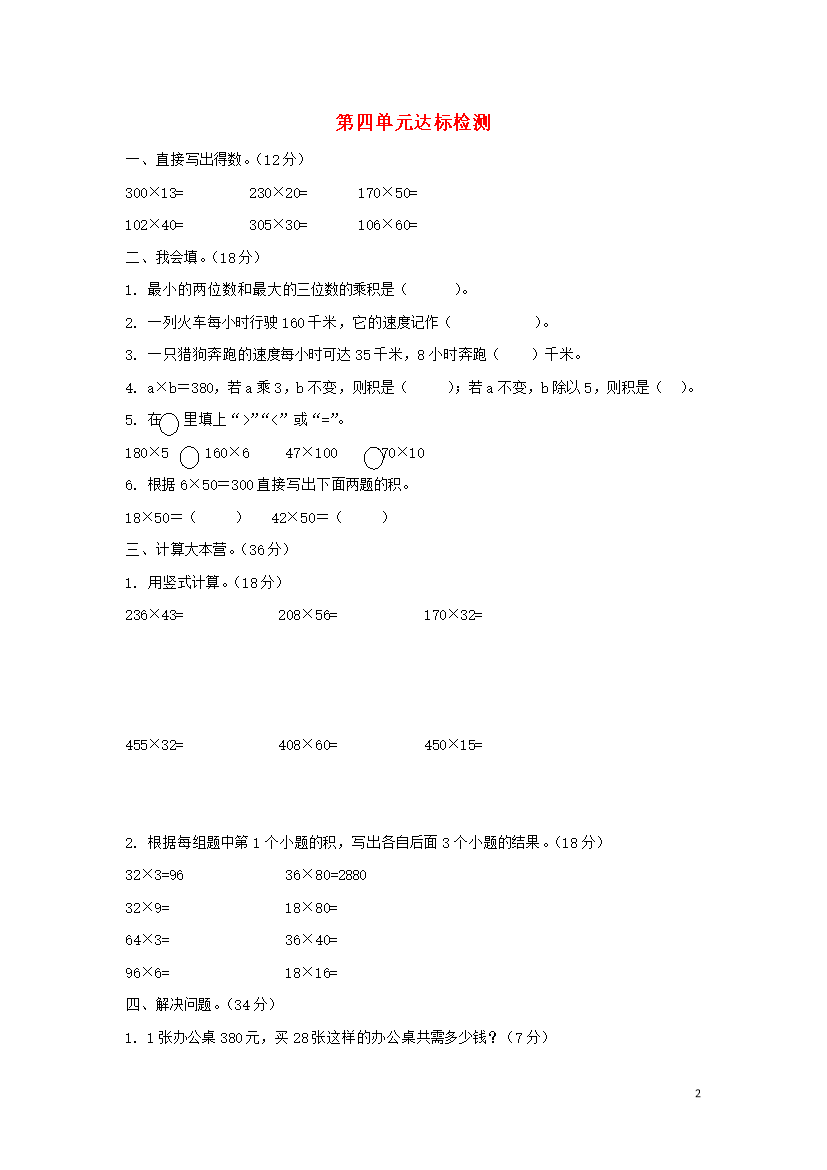 第四单元达标检测

一、直接写出得数。（12分）

300×13=　　230×20=　　170×50=

102×40=　　305×30=　　106×60=

二、我会填。（18分）

1. 最小的两位数和最大的三位数的乘积是（　　）。

2. 一列火车每小时行驶160千米，它的速度记作（　　）。

3. 一只猎狗奔跑的速度每小时可达35千米，8小时奔跑（　　）千米。

4. a×b=380，若a乘3，b不变，则积是（　　）；若a不变，b除以5，则积是（　）。

5. 在○里填上“>”“<”或“=”。

180×5 ○ 160×6　　47×100 ○ 70×10

6. 根据6×50=300直接写出下面两题的积。

18×50=（　　）　　42×50=（　　）

三、计算大本营。（36分）

1. 用竖式计算。（18分）

236×43=　　208×56=　　170×32=

455×32=　　408×60=　　450×15=

2. 根据每组题中第1个小题的积，写出各自后面3个小题的结果。（18分）

32×3=96　　36×80=2880

32×9=　　18×80=

64×3=　　36×40=

96×6=　　18×16=

四、解决问题。（34分）

1. 1张办公桌380元，买28张这样的办公桌共需多少钱？（7分）

2